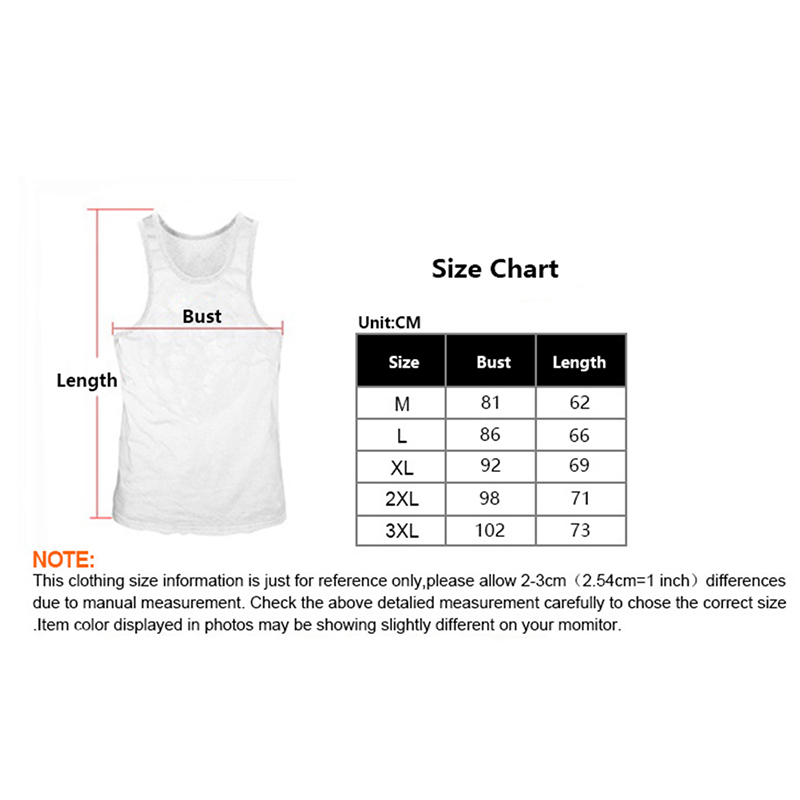 Bust

Length

Size Chart

Unit:CM

| Size | Bust | Length |
|---|---|---|
| M | 81 | 62 |
| L | 86 | 66 |
| XL | 92 | 69 |
| 2XL | 98 | 71 |
| 3XL | 102 | 73 |

NOTE:
This clothing size information is just for reference only,please allow 2-3cm（2.54cm=1 inch）differences due to manual measurement. Check the above detalied measurement carefully to chose the correct size .Item color displayed in photos may be showing slightly different on your momitor.